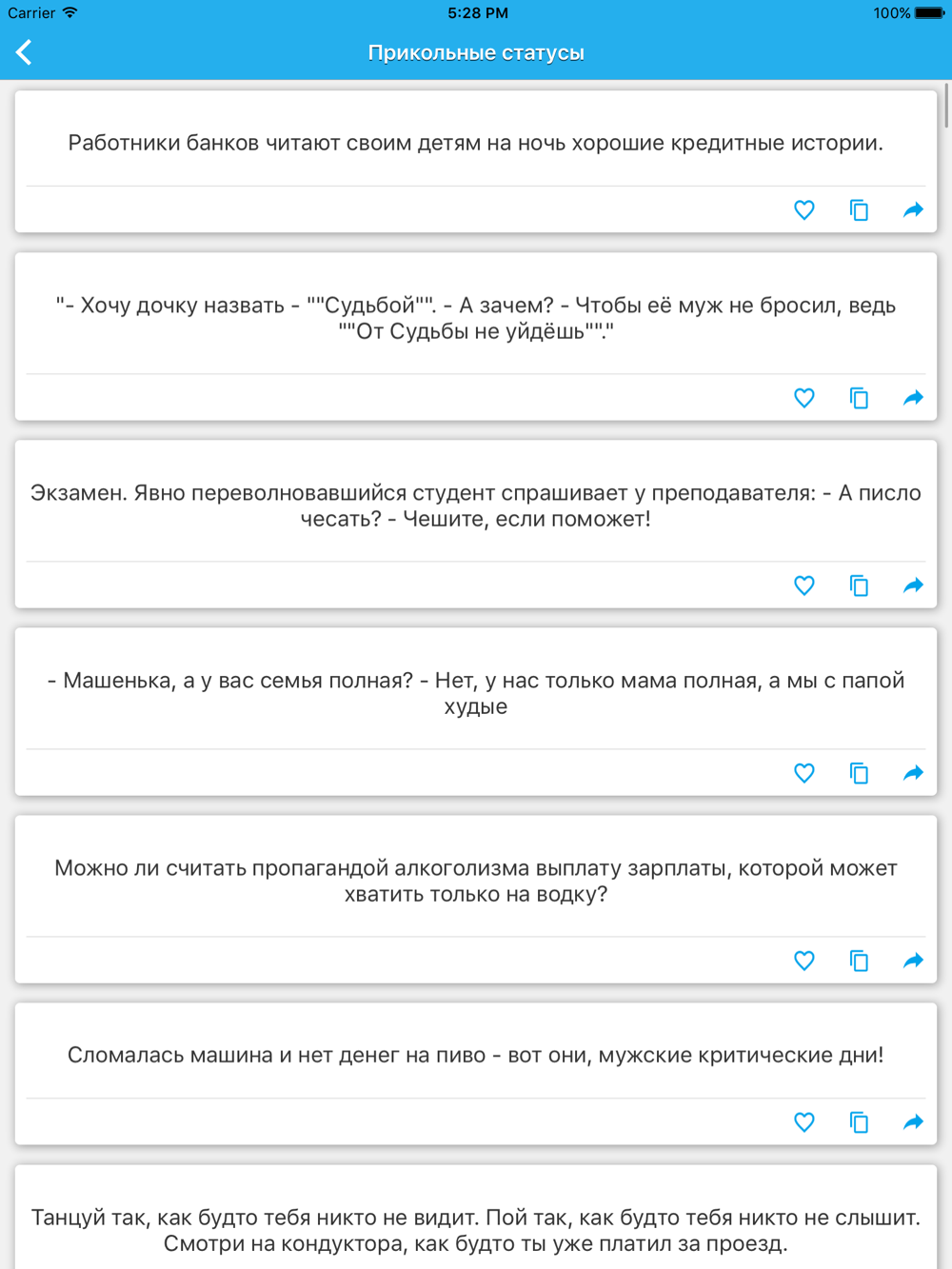 Carrier 5:28 PM 100%

Прикольные статусы

Работники банков читают своим детям на ночь хорошие кредитные истории.

"- Хочу дочку назвать - ""Судьбой"". - А зачем? - Чтобы её муж не бросил, ведь ""От Судьбы не уйдёшь""."

Экзамен. Явно переволновавшийся студент спрашивает у преподавателя: - А писло чесать? - Чешите, если поможет!

- Машенька, а у вас семья полная? - Нет, у нас только мама полная, а мы с папой худые

Можно ли считать пропагандой алкоголизма выплату зарплаты, которой может хватить только на водку?

Сломалась машина и нет денег на пиво - вот они, мужские критические дни!

Танцуй так, как будто тебя никто не видит. Пой так, как будто тебя никто не слышит. Смотри на кондуктора, как будто ты уже платил за проезд.